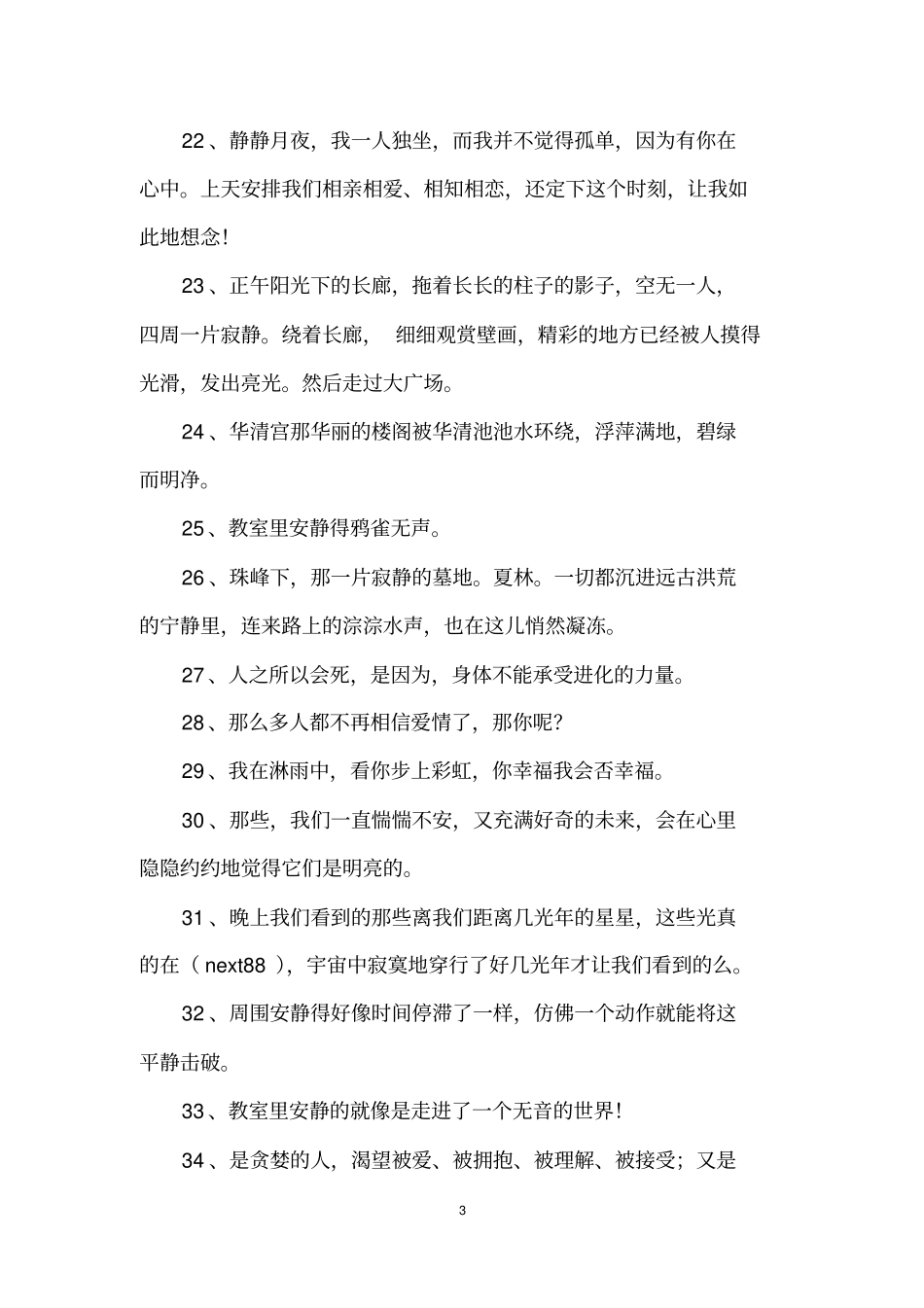 22、静静月夜，我一人独坐，而我并不觉得孤单，因为有你在心中。上天安排我们相亲相爱、相知相恋，还定下这个时刻，让我如此地想念！

23、正午阳光下的长廊，拖着长长的柱子的影子，空无一人，四周一片寂静。绕着长廊， 细细观赏壁画，精彩的地方已经被人摸得光滑，发出亮光。然后走过大广场。

24、华清宫那华丽的楼阁被华清池池水环绕，浮萍满地，碧绿而明净。

25、教室里安静得鸦雀无声。

26、珠峰下，那一片寂静的墓地。夏林。一切都沉进远古洪荒的宁静里，连来路上的淙淙水声，也在这儿悄然凝冻。

27、人之所以会死，是因为，身体不能承受进化的力量。

28、那么多人都不再相信爱情了，那你呢？

29、我在淋雨中，看你步上彩虹，你幸福我会否幸福。

30、那些，我们一直惴惴不安，又充满好奇的未来，会在心里隐隐约约地觉得它们是明亮的。

31、晚上我们看到的那些离我们距离几光年的星星，这些光真的在（ next88 ），宇宙中寂寞地穿行了好几光年才让我们看到的么。

32、周围安静得好像时间停滞了一样，仿佛一个动作就能将这平静击破。

33、教室里安静的就像是走进了一个无音的世界！

34、是贪婪的人，渴望被爱、被拥抱、被理解、被接受；又是

3